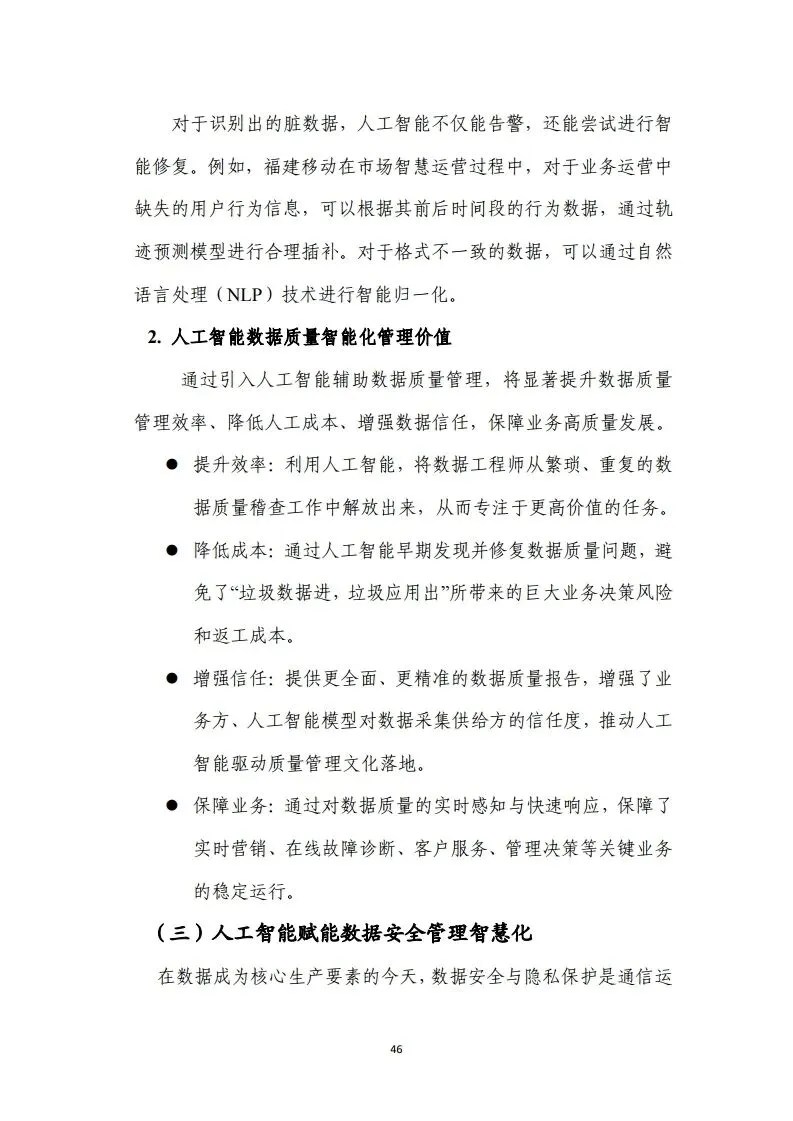 对于识别出的脏数据，人工智能不仅能告警，还能尝试进行智能修复。例如，福建移动在市场智慧运营过程中，对于业务运营中缺失的用户行为信息，可以根据其前后时间段的行为数据，通过轨迹预测模型进行合理插补。对于格式不一致的数据，可以通过自然语言处理（NLP）技术进行智能归一化。

2. 人工智能数据质量智能化管理价值

通过引入人工智能辅助数据质量管理，将显著提升数据质量管理效率、降低人工成本、增强数据信任，保障业务高质量发展。

● 提升效率：利用人工智能，将数据工程师从繁琐、重复的数据质量稽查工作中解放出来，从而专注于更高价值的任务。

● 降低成本：通过人工智能早期发现并修复数据质量问题，避免了“垃圾数据进，垃圾应用出”所带来的巨大业务决策风险和返工成本。

● 增强信任：提供更全面、更精准的数据质量报告，增强了业务方、人工智能模型对数据采集供给方的信任度，推动人工智能驱动质量管理文化落地。

● 保障业务：通过对数据质量的实时感知与快速响应，保障了实时营销、在线故障诊断、客户服务、管理决策等关键业务的稳定运行。

（三）人工智能赋能数据安全管理智慧化

在数据成为核心生产要素的今天，数据安全与隐私保护是通信运

46